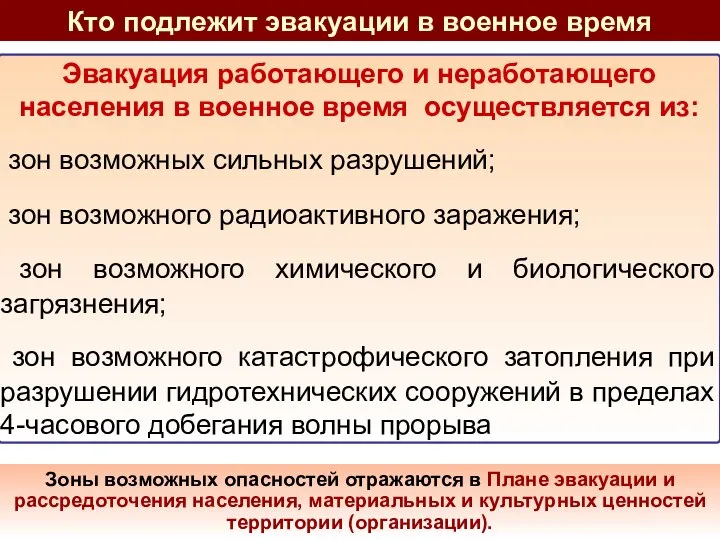 Кто подлежит эвакуации в военное время

Эвакуация работающего и неработающего населения в военное время осуществляется из:

зон возможных сильных разрушений;

зон возможного радиоактивного заражения;

зон возможного химического и биологического загрязнения;

зон возможного катастрофического затопления при разрушении гидротехнических сооружений в пределах 4-часового добегания волны прорыва

Зоны возможных опасностей отражаются в Плане эвакуации и рассредоточения населения, материальных и культурных ценностей территории (организации).